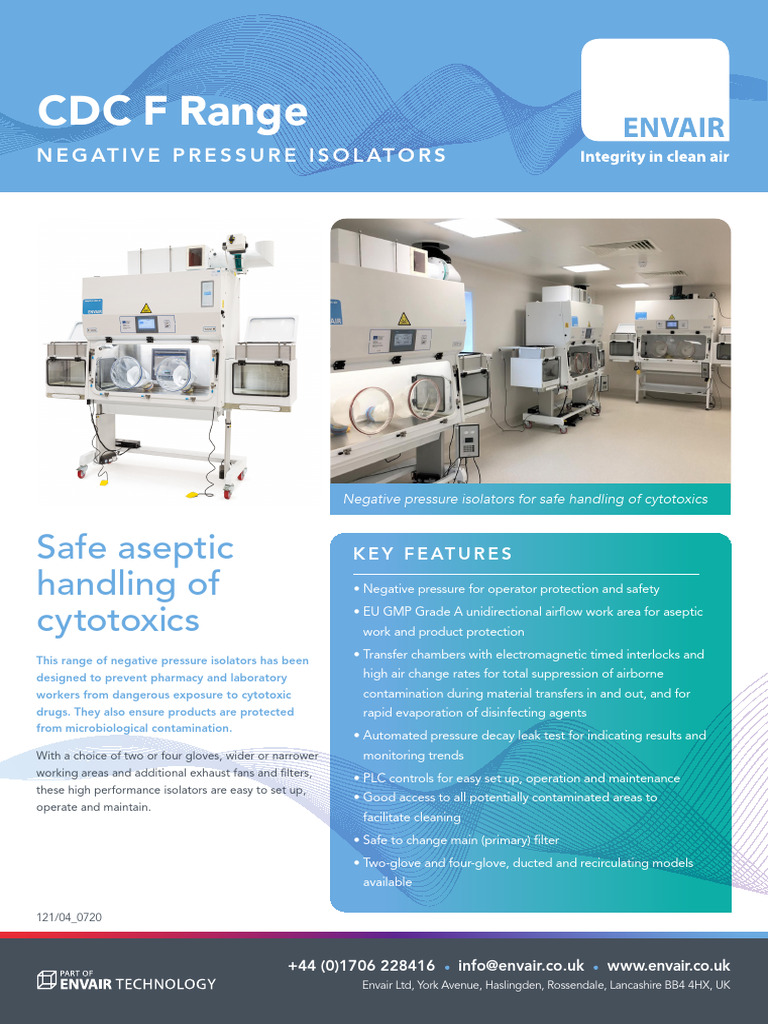 CDC F Range
NEGATIVE PRESSURE ISOLATORS

ENVAIR
Integrity in clean air

Negative pressure isolators for safe handling of cytotoxics

Safe aseptic handling of cytotoxics

This range of negative pressure isolators has been designed to prevent pharmacy and laboratory workers from dangerous exposure to cytotoxic drugs. They also ensure products are protected from microbiological contamination.

With a choice of two or four gloves, wider or narrower working areas and additional exhaust fans and filters, these high performance isolators are easy to set up, operate and maintain.

KEY FEATURES

• Negative pressure for operator protection and safety
• EU GMP Grade A unidirectional airflow work area for aseptic work and product protection
• Transfer chambers with electromagnetic timed interlocks and high air change rates for total suppression of airborne contamination during material transfers in and out, and for rapid evaporation of disinfecting agents
• Automated pressure decay leak test for indicating results and monitoring trends
• PLC controls for easy set up, operation and maintenance
• Good access to all potentially contaminated areas to facilitate cleaning
• Safe to change main (primary) filter
• Two-glove and four-glove, ducted and recirculating models available

121/04_0720

PART OF
ENVAIR TECHNOLOGY

+44 (0)1706 228416 • info@envair.co.uk • www.envair.co.uk
Envair Ltd, York Avenue, Haslingden, Rossendale, Lancashire BB4 4HX, UK